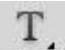 T